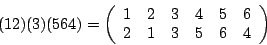 $(12)(3)(564) = \begin{pmatrix} 1 & 2 & 3 & 4 & 5 & 6 \\ 2 & 1 & 3 & 5 & 6 & 4 \end{pmatrix}$